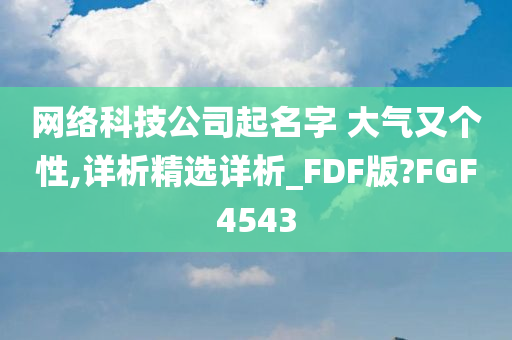 网络科技公司起名字 大气又个性,详析精选详析_FDF版?FGF4543